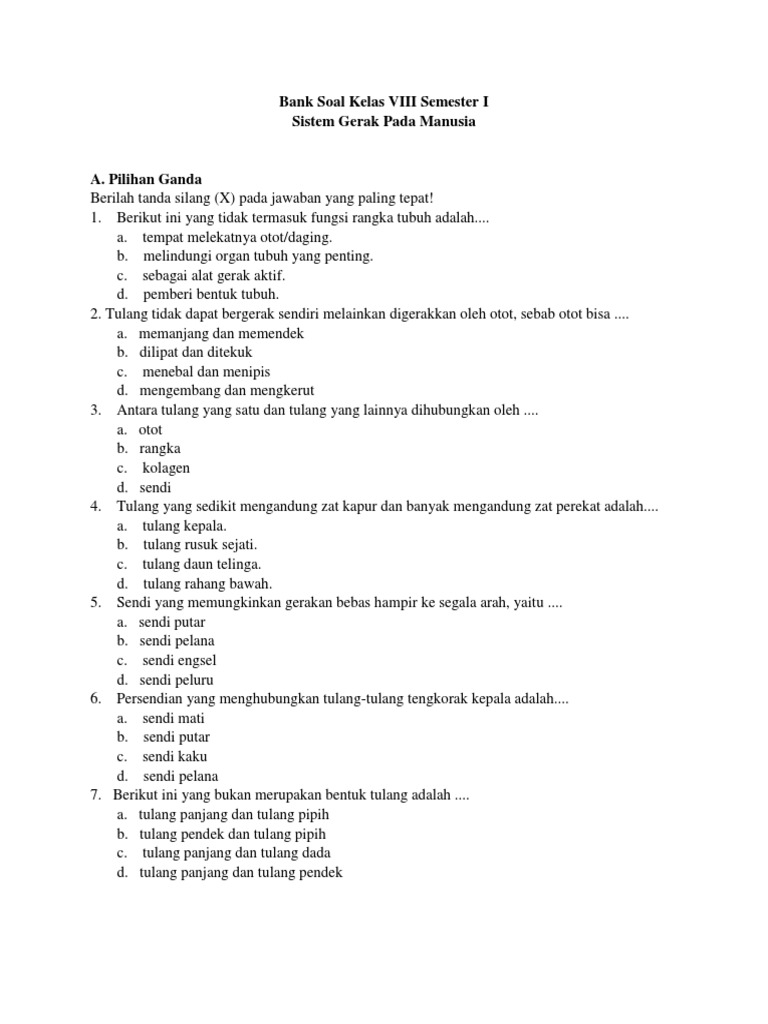 Bank Soal Kelas VIII Semester I
Sistem Gerak Pada Manusia

A. Pilihan Ganda
Berilah tanda silang (X) pada jawaban yang paling tepat!
1. Berikut ini yang tidak termasuk fungsi rangka tubuh adalah....
a. tempat melekatnya otot/daging.
b. melindungi organ tubuh yang penting.
c. sebagai alat gerak aktif.
d. pemberi bentuk tubuh.
2. Tulang tidak dapat bergerak sendiri melainkan digerakkan oleh otot, sebab otot bisa ....
a. memanjang dan memendek
b. dilipat dan ditekuk
c. menebal dan menipis
d. mengembang dan mengkerut
3. Antara tulang yang satu dan tulang yang lainnya dihubungkan oleh ....
a. otot
b. rangka
c. kolagen
d. sendi
4. Tulang yang sedikit mengandung zat kapur dan banyak mengandung zat perekat adalah....
a. tulang kepala.
b. tulang rusuk sejati.
c. tulang daun telinga.
d. tulang rahang bawah.
5. Sendi yang memungkinkan gerakan bebas hampir ke segala arah, yaitu ....
a. sendi putar
b. sendi pelana
c. sendi engsel
d. sendi peluru
6. Persendian yang menghubungkan tulang-tulang tengkorak kepala adalah....
a. sendi mati
b. sendi putar
c. sendi kaku
d. sendi pelana
7. Berikut ini yang bukan merupakan bentuk tulang adalah ....
a. tulang panjang dan tulang pipih
b. tulang pendek dan tulang pipih
c. tulang panjang dan tulang dada
d. tulang panjang dan tulang pendek